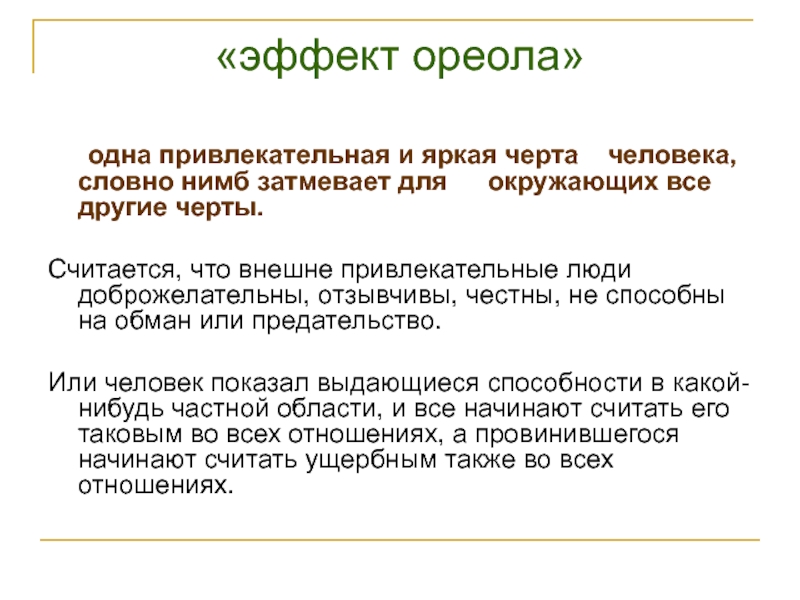 «эффект ореола»

одна привлекательная и яркая черта человека, словно нимб затмевает для окружающих все другие черты.

Считается, что внешне привлекательные люди доброжелательны, отзывчивы, честны, не способны на обман или предательство.

Или человек показал выдающиеся способности в какой-нибудь частной области, и все начинают считать его таковым во всех отношениях, а провинившегося начинают считать ущербным также во всех отношениях.